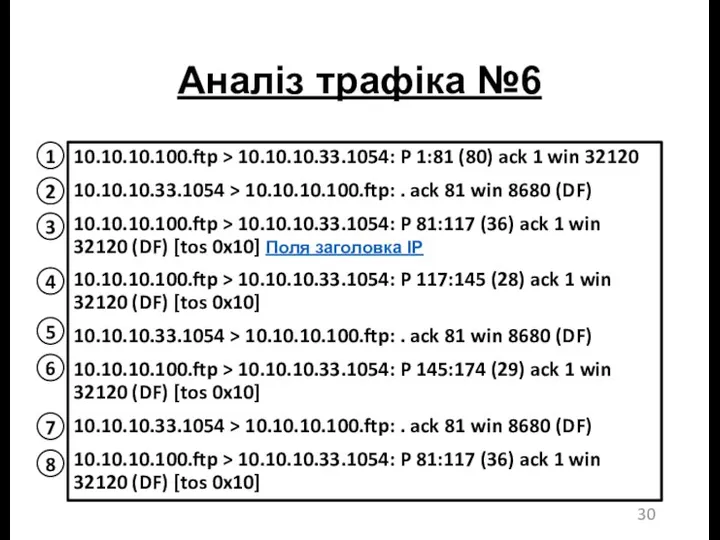 Аналіз трафіка №6

1 10.10.10.100.ftp > 10.10.10.33.1054: P 1:81 (80) ack 1 win 32120

2 10.10.10.33.1054 > 10.10.10.100.ftp: . ack 81 win 8680 (DF)

3 10.10.10.100.ftp > 10.10.10.33.1054: P 81:117 (36) ack 1 win 32120 (DF) [tos 0x10] Поля заголовка IP

4 10.10.10.100.ftp > 10.10.10.33.1054: P 117:145 (28) ack 1 win 32120 (DF) [tos 0x10]

5 10.10.10.33.1054 > 10.10.10.100.ftp: . ack 81 win 8680 (DF)

6 10.10.10.100.ftp > 10.10.10.33.1054: P 145:174 (29) ack 1 win 32120 (DF) [tos 0x10]

7 10.10.10.33.1054 > 10.10.10.100.ftp: . ack 81 win 8680 (DF)

8 10.10.10.100.ftp > 10.10.10.33.1054: P 81:117 (36) ack 1 win 32120 (DF) [tos 0x10]

30